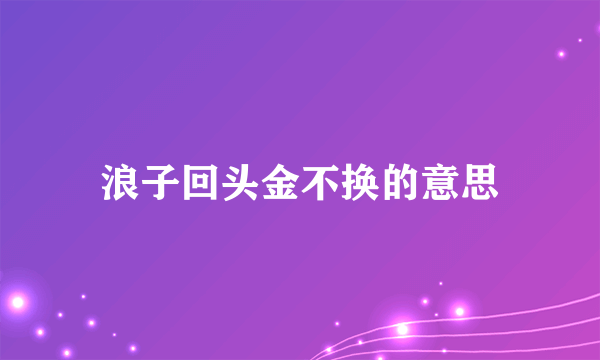 浪子回头金不换的意思